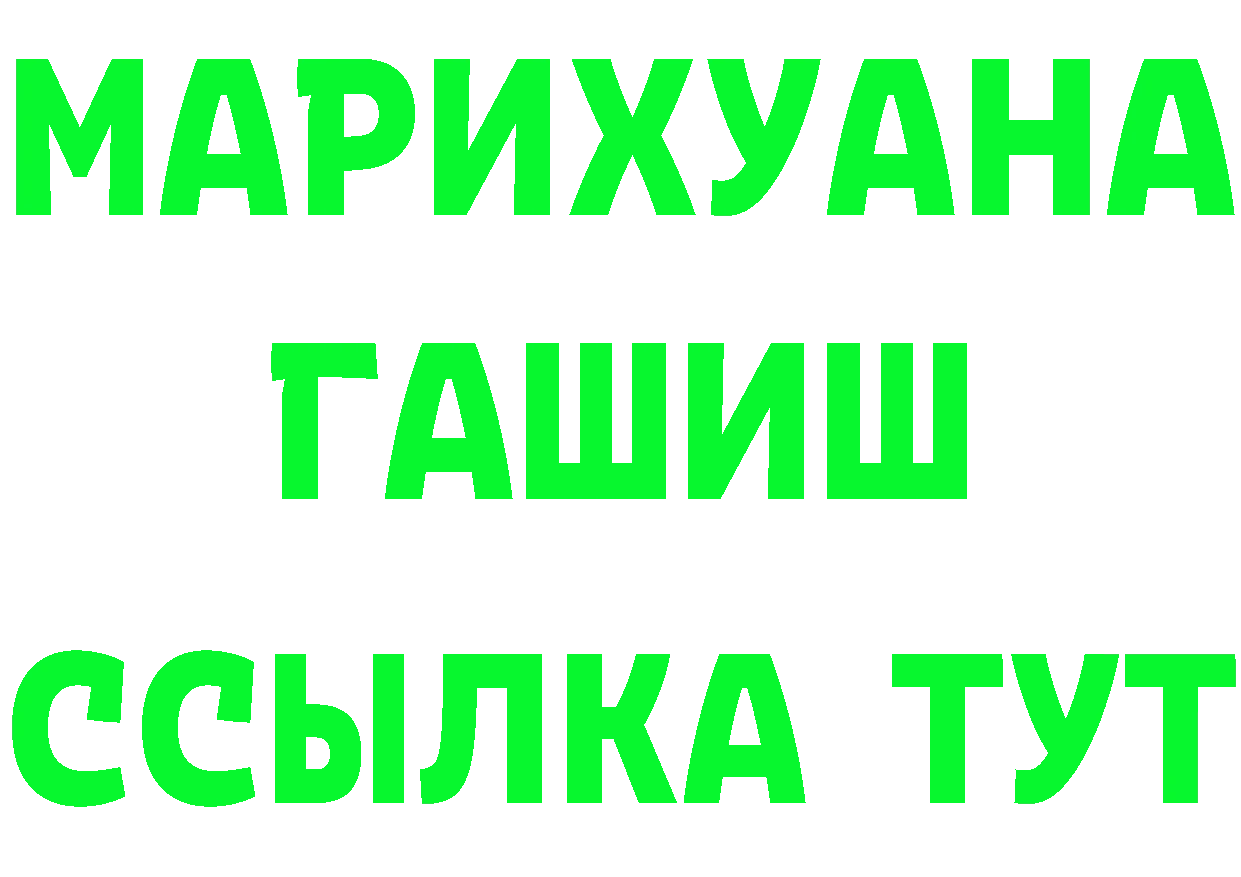 МАРИХУАНА
ГАШИШ
ССЫЛКА ТУТ